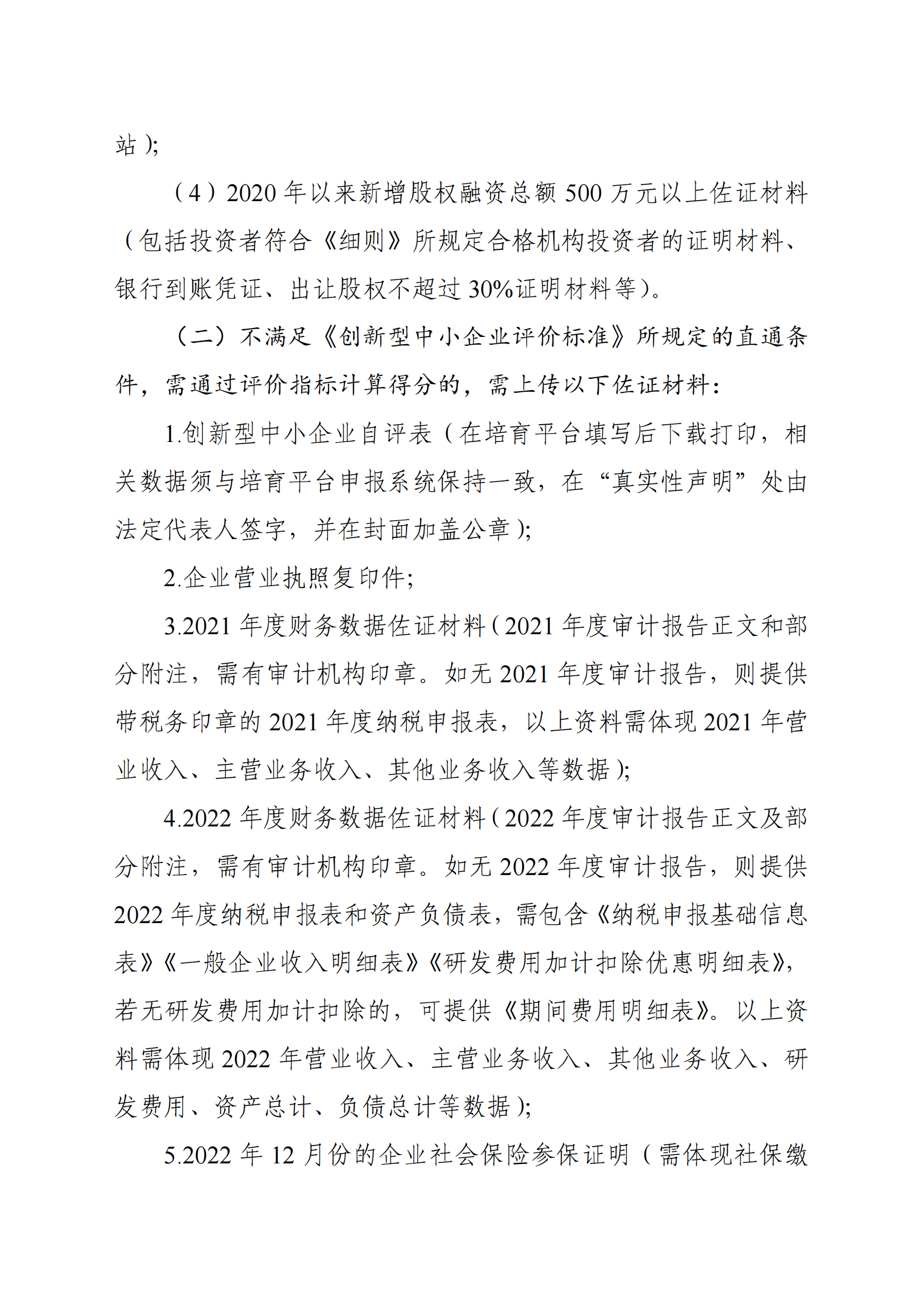 站）;

（4）2020 年以来新增股权融资总额 500 万元以上佐证材料（包括投资者符合《细则》所规定合格机构投资者的证明材料、银行到账凭证、出让股权不超过 30%证明材料等）。

（二）不满足《创新型中小企业评价标准》所规定的直通条件，需通过评价指标计算得分的，需上传以下佐证材料:

1.创新型中小企业自评表（在培育平台填写后下载打印，相关数据须与培育平台申报系统保持一致，在“真实性声明”处由法定代表人签字，并在封面加盖公章）;

2.企业营业执照复印件;

3.2021 年度财务数据佐证材料（2021 年度审计报告正文和部分附注，需有审计机构印章。如无 2021 年度审计报告，则提供带税务印章的 2021 年度纳税申报表，以上资料需体现 2021 年营业收入、主营业务收入、其他业务收入等数据）;

4.2022 年度财务数据佐证材料（2022 年度审计报告正文及部分附注，需有审计机构印章。如无 2022 年度审计报告，则提供 2022 年度纳税申报表和资产负债表，需包含《纳税申报基础信息表》《一般企业收入明细表》《研发费用加计扣除优惠明细表》，若无研发费用加计扣除的，可提供《期间费用明细表》。以上资料需体现 2022 年营业收入、主营业务收入、其他业务收入、研发费用、资产总计、负债总计等数据）;

5.2022 年 12 月份的企业社会保险参保证明（需体现社保缴